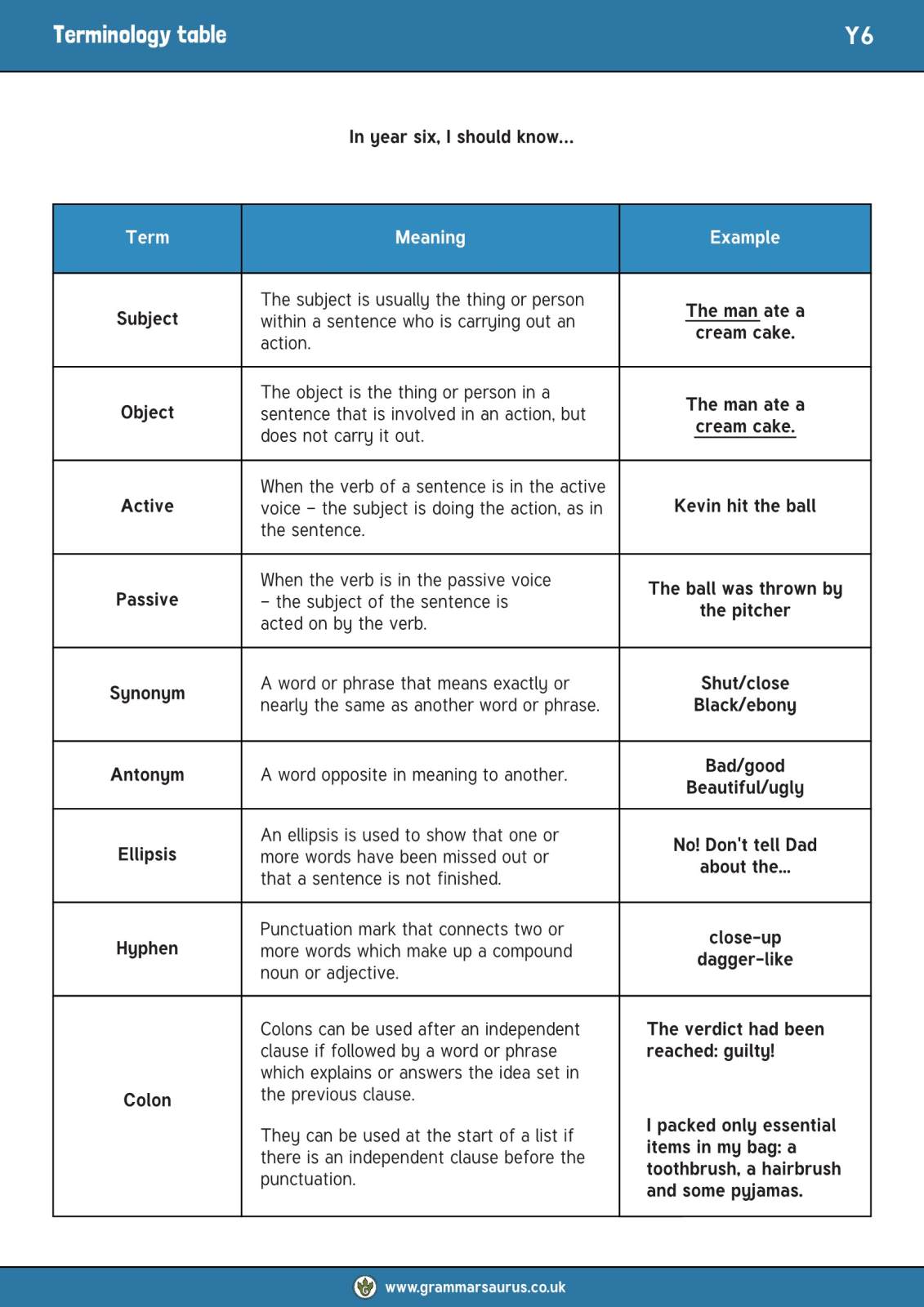 Terminology table

Y6

In year six, I should know...

| Term | Meaning | Example |
|---|---|---|
| Subject | The subject is usually the thing or person within a sentence who is carrying out an action. | The man ate a cream cake. |
| Object | The object is the thing or person in a sentence that is involved in an action, but does not carry it out. | The man ate a cream cake. |
| Active | When the verb of a sentence is in the active voice – the subject is doing the action, as in the sentence. | Kevin hit the ball |
| Passive | When the verb is in the passive voice – the subject of the sentence is acted on by the verb. | The ball was thrown by the pitcher |
| Synonym | A word or phrase that means exactly or nearly the same as another word or phrase. | Shut/close Black/ebony |
| Antonym | A word opposite in meaning to another. | Bad/good Beautiful/ugly |
| Ellipsis | An ellipsis is used to show that one or more words have been missed out or that a sentence is not finished. | No! Don't tell Dad about the... |
| Hyphen | Punctuation mark that connects two or more words which make up a compound noun or adjective. | close-up dagger-like |
| Colon | Colons can be used after an independent clause if followed by a word or phrase which explains or answers the idea set in the previous clause. They can be used at the start of a list if there is an independent clause before the punctuation. | The verdict had been reached: guilty! I packed only essential items in my bag: a toothbrush, a hairbrush and some pyjamas. |

www.grammarsaurus.co.uk